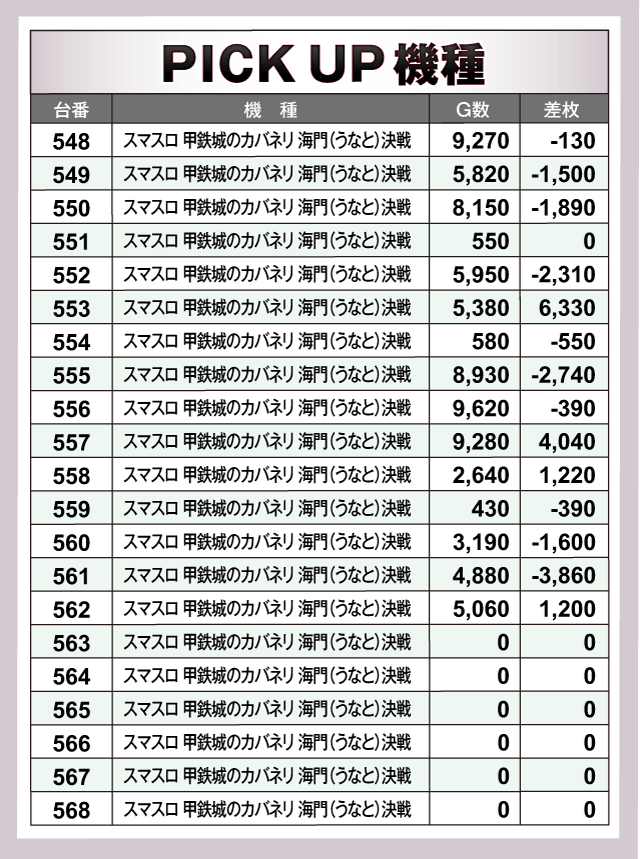 PICK UP機種

| 台番 | 機 種 | G数 | 差枚 |
|---|---|---|---|
| 548 | スマスロ 甲鉄城のカバネリ 海門(うなと)決戦 | 9,270 | -130 |
| 549 | スマスロ 甲鉄城のカバネリ 海門(うなと)決戦 | 5,820 | -1,500 |
| 550 | スマスロ 甲鉄城のカバネリ 海門(うなと)決戦 | 8,150 | -1,890 |
| 551 | スマスロ 甲鉄城のカバネリ 海門(うなと)決戦 | 550 | 0 |
| 552 | スマスロ 甲鉄城のカバネリ 海門(うなと)決戦 | 5,950 | -2,310 |
| 553 | スマスロ 甲鉄城のカバネリ 海門(うなと)決戦 | 5,380 | 6,330 |
| 554 | スマスロ 甲鉄城のカバネリ 海門(うなと)決戦 | 580 | -550 |
| 555 | スマスロ 甲鉄城のカバネリ 海門(うなと)決戦 | 8,930 | -2,740 |
| 556 | スマスロ 甲鉄城のカバネリ 海門(うなと)決戦 | 9,620 | -390 |
| 557 | スマスロ 甲鉄城のカバネリ 海門(うなと)決戦 | 9,280 | 4,040 |
| 558 | スマスロ 甲鉄城のカバネリ 海門(うなと)決戦 | 2,640 | 1,220 |
| 559 | スマスロ 甲鉄城のカバネリ 海門(うなと)決戦 | 430 | -390 |
| 560 | スマスロ 甲鉄城のカバネリ 海門(うなと)決戦 | 3,190 | -1,600 |
| 561 | スマスロ 甲鉄城のカバネリ 海門(うなと)決戦 | 4,880 | -3,860 |
| 562 | スマスロ 甲鉄城のカバネリ 海門(うなと)決戦 | 5,060 | 1,200 |
| 563 | スマスロ 甲鉄城のカバネリ 海門(うなと)決戦 | 0 | 0 |
| 564 | スマスロ 甲鉄城のカバネリ 海門(うなと)決戦 | 0 | 0 |
| 565 | スマスロ 甲鉄城のカバネリ 海門(うなと)決戦 | 0 | 0 |
| 566 | スマスロ 甲鉄城のカバネリ 海門(うなと)決戦 | 0 | 0 |
| 567 | スマスロ 甲鉄城のカバネリ 海門(うなと)決戦 | 0 | 0 |
| 568 | スマスロ 甲鉄城のカバネリ 海門(うなと)決戦 | 0 | 0 |